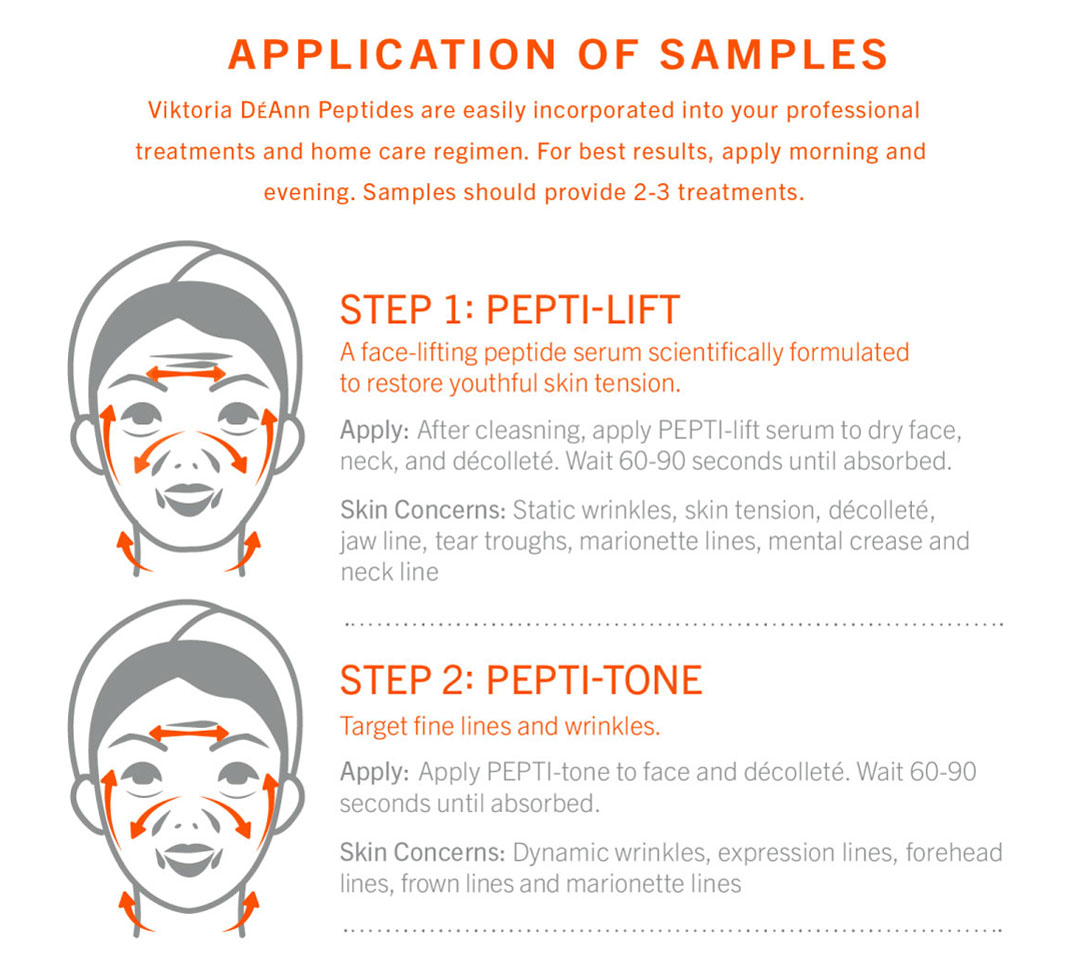 APPLICATION OF SAMPLES

Viktoria DéAnn Peptides are easily incorporated into your professional treatments and home care regimen. For best results, apply morning and evening. Samples should provide 2-3 treatments.

STEP 1: PEPTI-LIFT

A face-lifting peptide serum scientifically formulated to restore youthful skin tension.

Apply: After cleasning, apply PEPTI-lift serum to dry face, neck, and décolleté. Wait 60-90 seconds until absorbed.

Skin Concerns: Static wrinkles, skin tension, décolleté, jaw line, tear troughs, marionette lines, mental crease and neck line

STEP 2: PEPTI-TONE

Target fine lines and wrinkles.

Apply: Apply PEPTI-tone to face and décolleté. Wait 60-90 seconds until absorbed.

Skin Concerns: Dynamic wrinkles, expression lines, forehead lines, frown lines and marionette lines